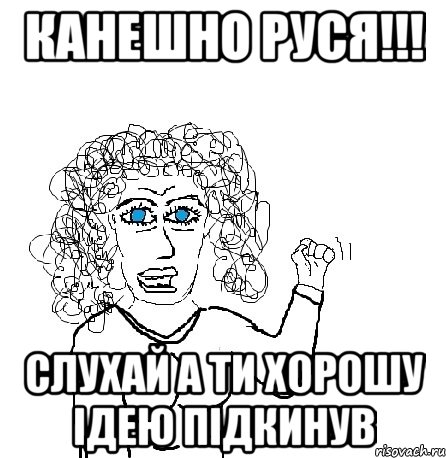 КАНЕШНО РУСЯ!!!

СЛУХАЙ А ТИ ХОРОШУ ІДЕЮ ПІДКИНУВ

risovach.ru